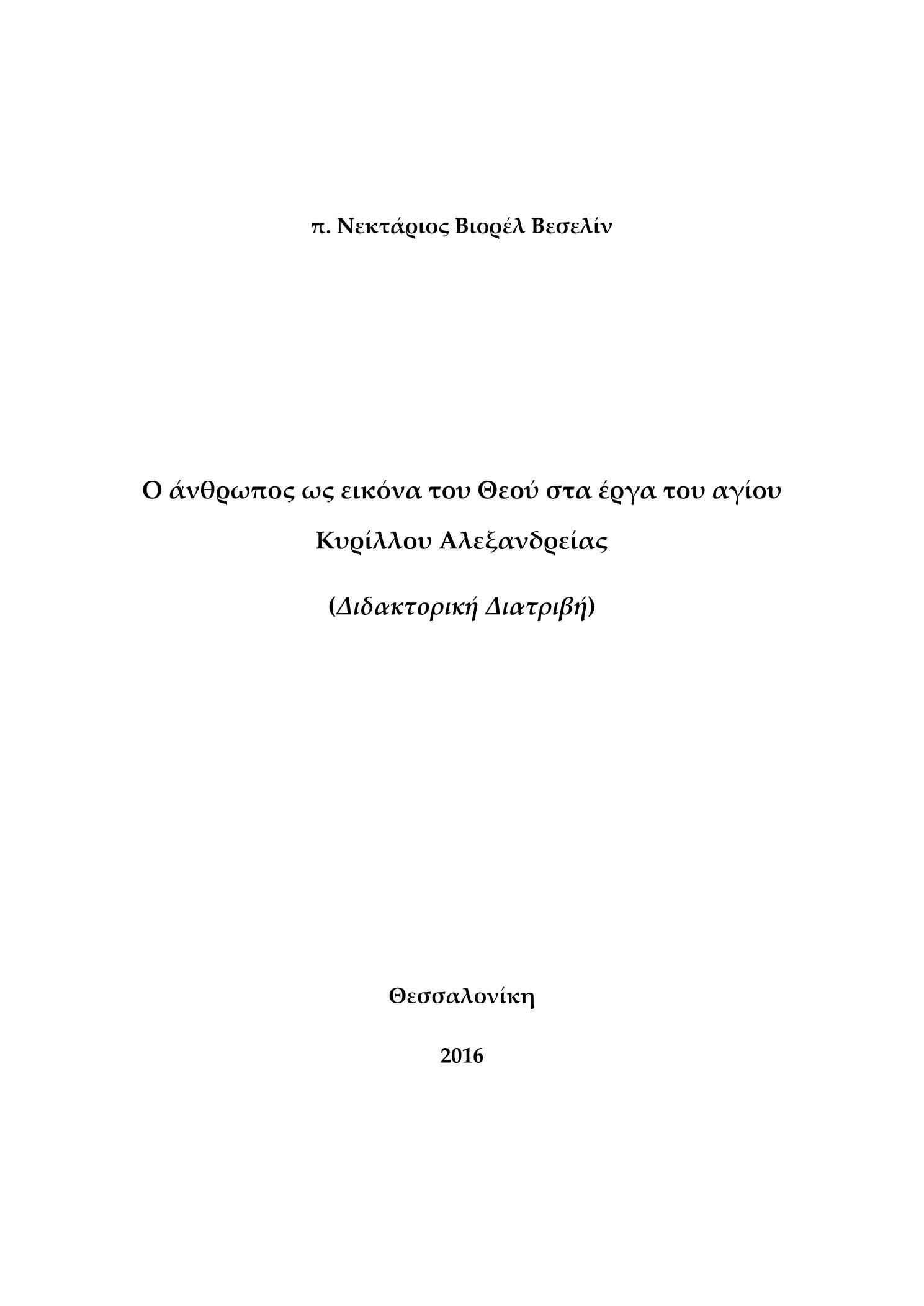 π. Νεκτάριος Βιορέλ Βεσελίν

Ο άνθρωπος ως εικόνα του Θεού στα έργα του αγίου Κυρίλλου Αλεξανδρείας

(Διδακτορική Διατριβή)

Θεσσαλονίκη

2016